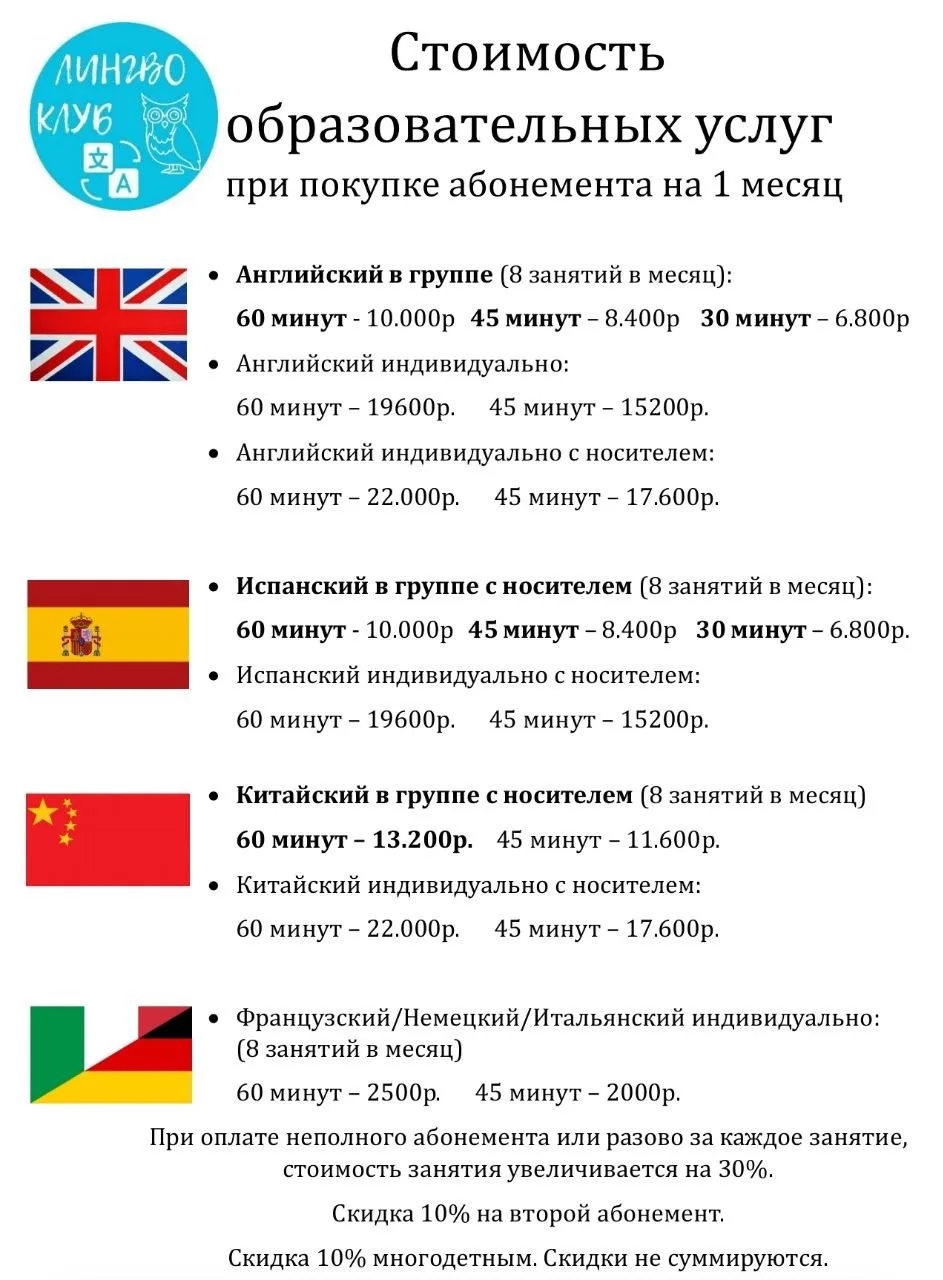 ЛИНГВО КЛУБ
文 A

Стоимость образовательных услуг
при покупке абонемента на 1 месяц

• Английский в группе (8 занятий в месяц):
60 минут - 10.000р 45 минут – 8.400р 30 минут – 6.800р
• Английский индивидуально:
60 минут – 19600р. 45 минут – 15200р.
• Английский индивидуально с носителем:
60 минут – 22.000р. 45 минут – 17.600р.

• Испанский в группе с носителем (8 занятий в месяц):
60 минут - 10.000р 45 минут – 8.400р 30 минут – 6.800р.
• Испанский индивидуально с носителем:
60 минут – 19600р. 45 минут – 15200р.

• Китайский в группе с носителем (8 занятий в месяц)
60 минут – 13.200р. 45 минут – 11.600р.
• Китайский индивидуально с носителем:
60 минут – 22.000р. 45 минут – 17.600р.

• Французский/Немецкий/Итальянский индивидуально: (8 занятий в месяц)
60 минут – 2500р. 45 минут – 2000р.

При оплате неполного абонемента или разово за каждое занятие, стоимость занятия увеличивается на 30%.

Скидка 10% на второй абонемент.

Скидка 10% многодетным. Скидки не суммируются.